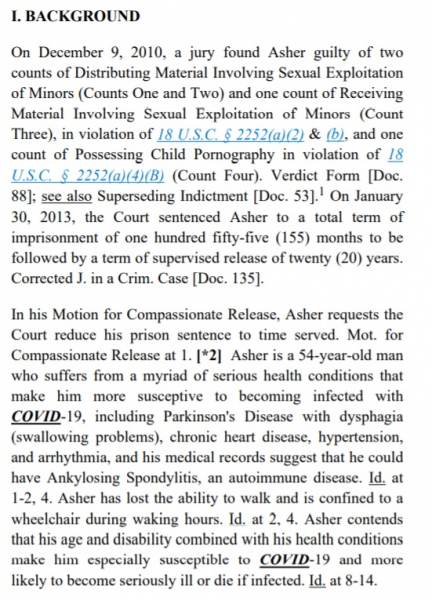 I. BACKGROUND

On December 9, 2010, a jury found Asher guilty of two counts of Distributing Material Involving Sexual Exploitation of Minors (Counts One and Two) and one count of Receiving Material Involving Sexual Exploitation of Minors (Count Three), in violation of 18 U.S.C. § 2252(a)(2) & (b), and one count of Possessing Child Pornography in violation of 18 U.S.C. § 2252(a)(4)(B) (Count Four). Verdict Form [Doc. 88]; see also Superseding Indictment [Doc. 53].$^1$ On January 30, 2013, the Court sentenced Asher to a total term of imprisonment of one hundred fifty-five (155) months to be followed by a term of supervised release of twenty (20) years. Corrected J. in a Crim. Case [Doc. 135].

In his Motion for Compassionate Release, Asher requests the Court reduce his prison sentence to time served. Mot. for Compassionate Release at 1. [*2] Asher is a 54-year-old man who suffers from a myriad of serious health conditions that make him more susceptive to becoming infected with COVID-19, including Parkinson's Disease with dysphagia (swallowing problems), chronic heart disease, hypertension, and arrhythmia, and his medical records suggest that he could have Ankylosing Spondylitis, an autoimmune disease. Id. at 1-2, 4. Asher has lost the ability to walk and is confined to a wheelchair during waking hours. Id. at 2, 4. Asher contends that his age and disability combined with his health conditions make him especially susceptible to COVID-19 and more likely to become seriously ill or die if infected. Id. at 8-14.